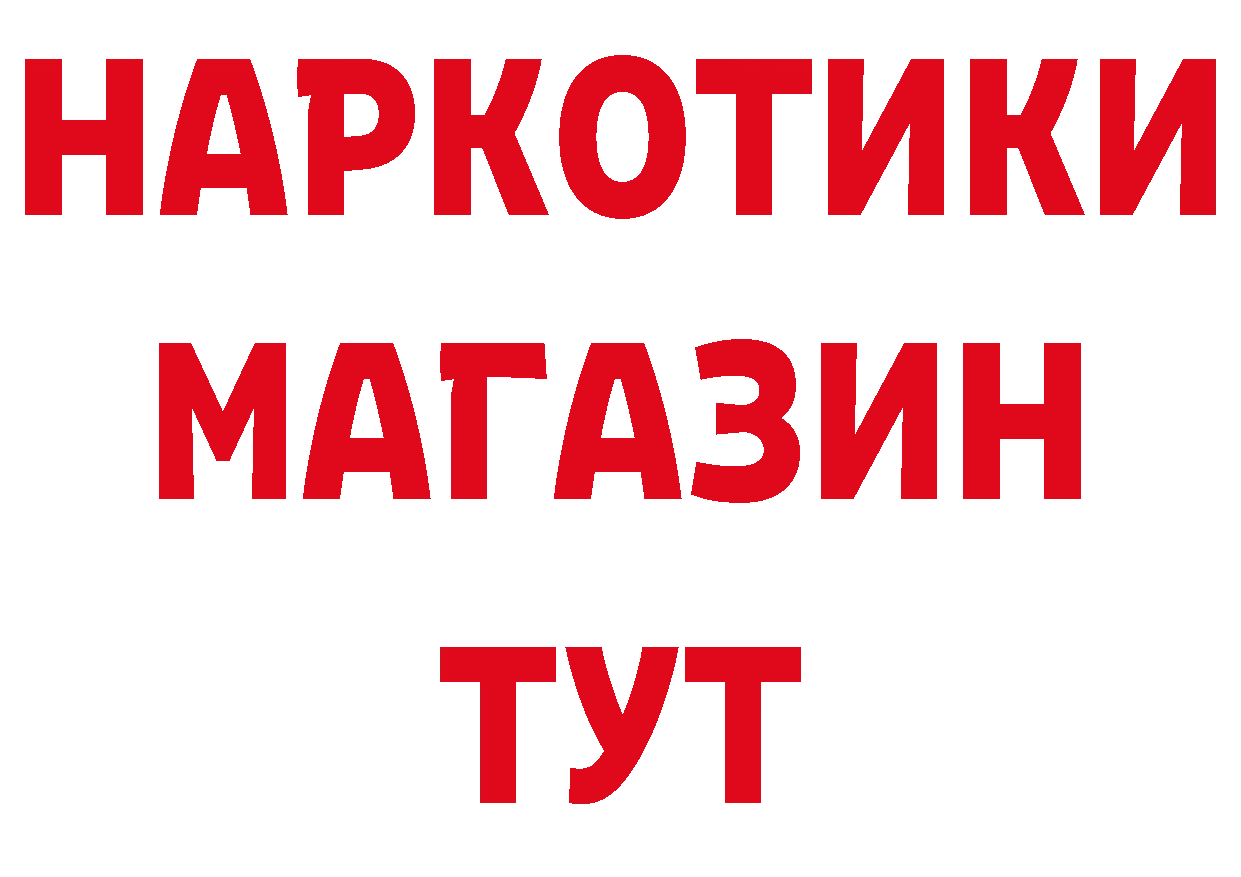 НАРКОТИКИ
МАГАЗИН
ТУТ